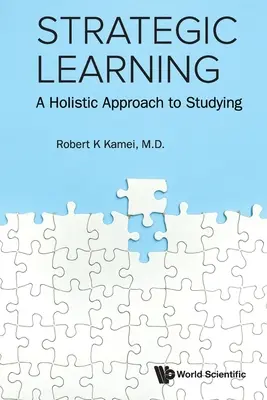 STRATEGIC LEARNING

A Holistic Approach to Studying

Robert K Kamei, M.D.

World Scientific